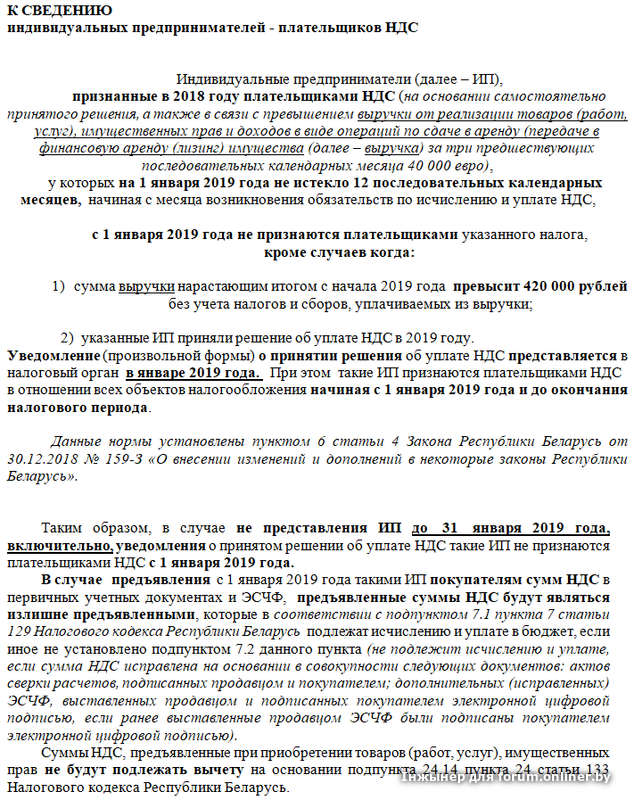 К СВЕДЕНИЮ
индивидуальных предпринимателей - плательщиков НДС

Индивидуальные предприниматели (далее – ИП), признанные в 2018 году плательщиками НДС (на основании самостоятельно принятого решения, а также в связи с превышением выручки от реализации товаров (работ, услуг), имущественных прав и доходов в виде операций по сдаче в аренду (передаче в финансовую аренду (лизинг) имущества (далее – выручка) за три предшествующих последовательных календарных месяца 40 000 евро),
у которых на 1 января 2019 года не истекло 12 последовательных календарных месяцев, начиная с месяца возникновения обязательств по исчислению и уплате НДС,

с 1 января 2019 года не признаются плательщиками указанного налога, кроме случаев когда:

1) сумма выручки нарастающим итогом с начала 2019 года превысит 420 000 рублей без учета налогов и сборов, уплачиваемых из выручки;

2) указанные ИП приняли решение об уплате НДС в 2019 году.
Уведомление (произвольной формы) о принятии решения об уплате НДС представляется в налоговый орган в январе 2019 года. При этом такие ИП признаются плательщиками НДС в отношении всех объектов налогообложения начиная с 1 января 2019 года и до окончания налогового периода.

Данные нормы установлены пунктом 6 статьи 4 Закона Республики Беларусь от 30.12.2018 № 159-З «О внесении изменений и дополнений в некоторые законы Республики Беларусь».

Таким образом, в случае не представления ИП до 31 января 2019 года, включительно, уведомления о принятом решении об уплате НДС такие ИП не признаются плательщиками НДС с 1 января 2019 года.
В случае предъявления с 1 января 2019 года такими ИП покупателям сумм НДС в первичных учетных документах и ЭСЧФ, предъявленные суммы НДС будут являться излишне предъявленными, которые в соответствии с подпунктом 7.1 пункта 7 статьи 129 Налогового кодекса Республики Беларусь подлежат исчислению и уплате в бюджет, если иное не установлено подпунктом 7.2 данного пункта (не подлежит исчислению и уплате, если сумма НДС исправлена на основании в совокупности следующих документов: актов сверки расчетов, подписанных продавцом и покупателем; дополнительных (исправленных) ЭСЧФ, выставленных продавцом и подписанных покупателем электронной цифровой подписью, если ранее выставленные продавцом ЭСЧФ были подписаны покупателем электронной цифровой подписью).
Суммы НДС, предъявленные при приобретении товаров (работ, услуг), имущественных прав не будут подлежать вычету на основании подпункта 24.14 пункта 24 статьи 133 Налогового кодекса Республики Беларусь.

Інжынер для forum.onliner.by